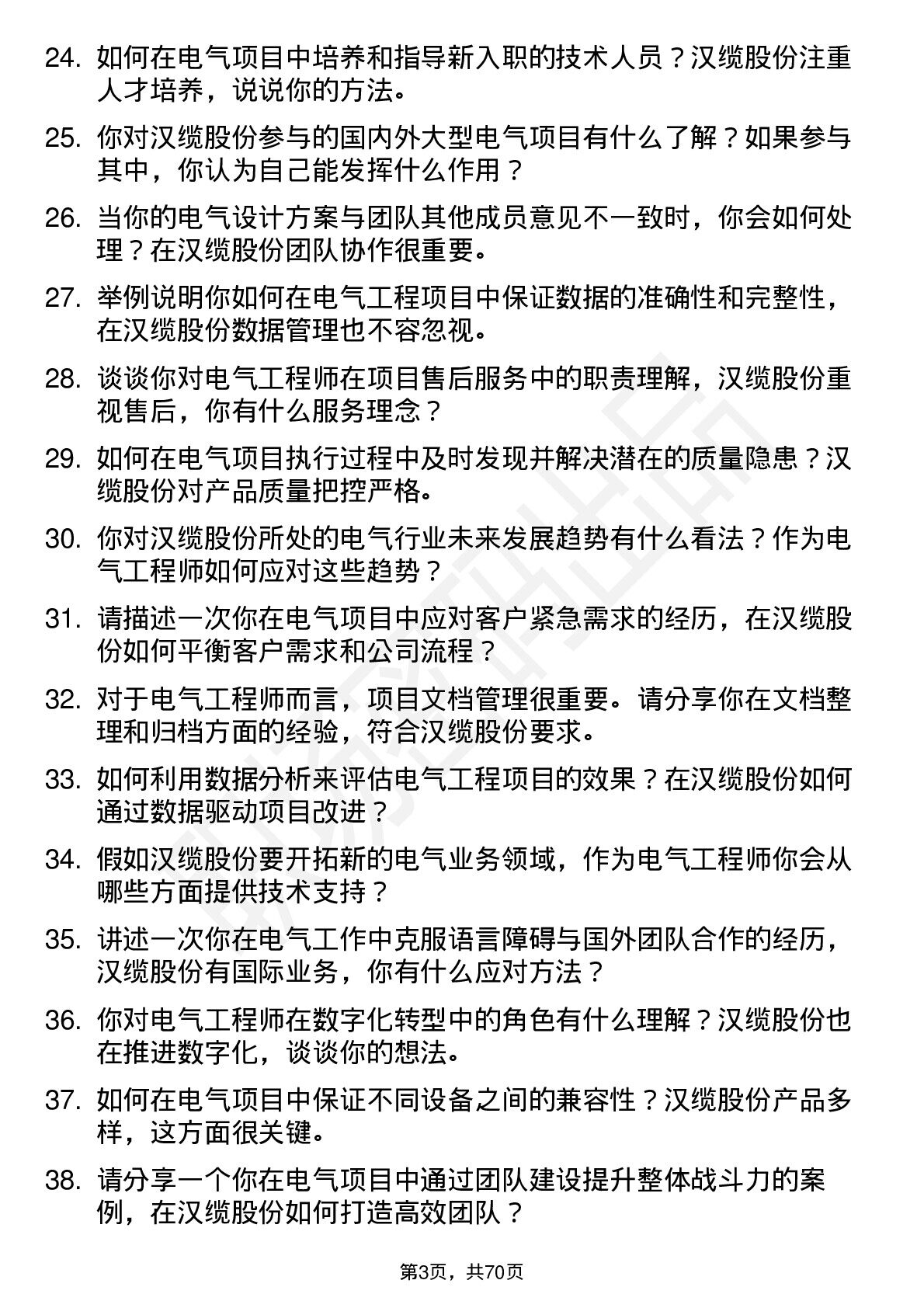 24. 如何在电气项目中培养和指导新入职的技术人员？汉缆股份注重人才培养，说说你的方法。

25. 你对汉缆股份参与的国内外大型电气项目有什么了解？如果参与其中，你认为自己能发挥什么作用？

26. 当你的电气设计方案与团队其他成员意见不一致时，你会如何处理？在汉缆股份团队协作很重要。

27. 举例说明你如何在电气工程项目中保证数据的准确性和完整性，在汉缆股份数据管理也不容忽视。

28. 谈谈你对电气工程师在项目售后服务中的职责理解，汉缆股份重视售后，你有什么服务理念？

29. 如何在电气项目执行过程中及时发现并解决潜在的质量隐患？汉缆股份对产品质量把控严格。

30. 你对汉缆股份所处的电气行业未来发展趋势有什么看法？作为电气工程师如何应对这些趋势？

31. 请描述一次你在电气项目中应对客户紧急需求的经历，在汉缆股份如何平衡客户需求和公司流程？

32. 对于电气工程师而言，项目文档管理很重要。请分享你在文档整理和归档方面的经验，符合汉缆股份要求。

33. 如何利用数据分析来评估电气工程项目的效果？在汉缆股份如何通过数据驱动项目改进？

34. 假如汉缆股份要开拓新的电气业务领域，作为电气工程师你会从哪些方面提供技术支持？

35. 讲述一次你在电气工作中克服语言障碍与国外团队合作的经历，汉缆股份有国际业务，你有什么应对方法？

36. 你对电气工程师在数字化转型中的角色有什么理解？汉缆股份也在推进数字化，谈谈你的想法。

37. 如何在电气项目中保证不同设备之间的兼容性？汉缆股份产品多样，这方面很关键。

38. 请分享一个你在电气项目中通过团队建设提升整体战斗力的案例，在汉缆股份如何打造高效团队？

第3页，共70页